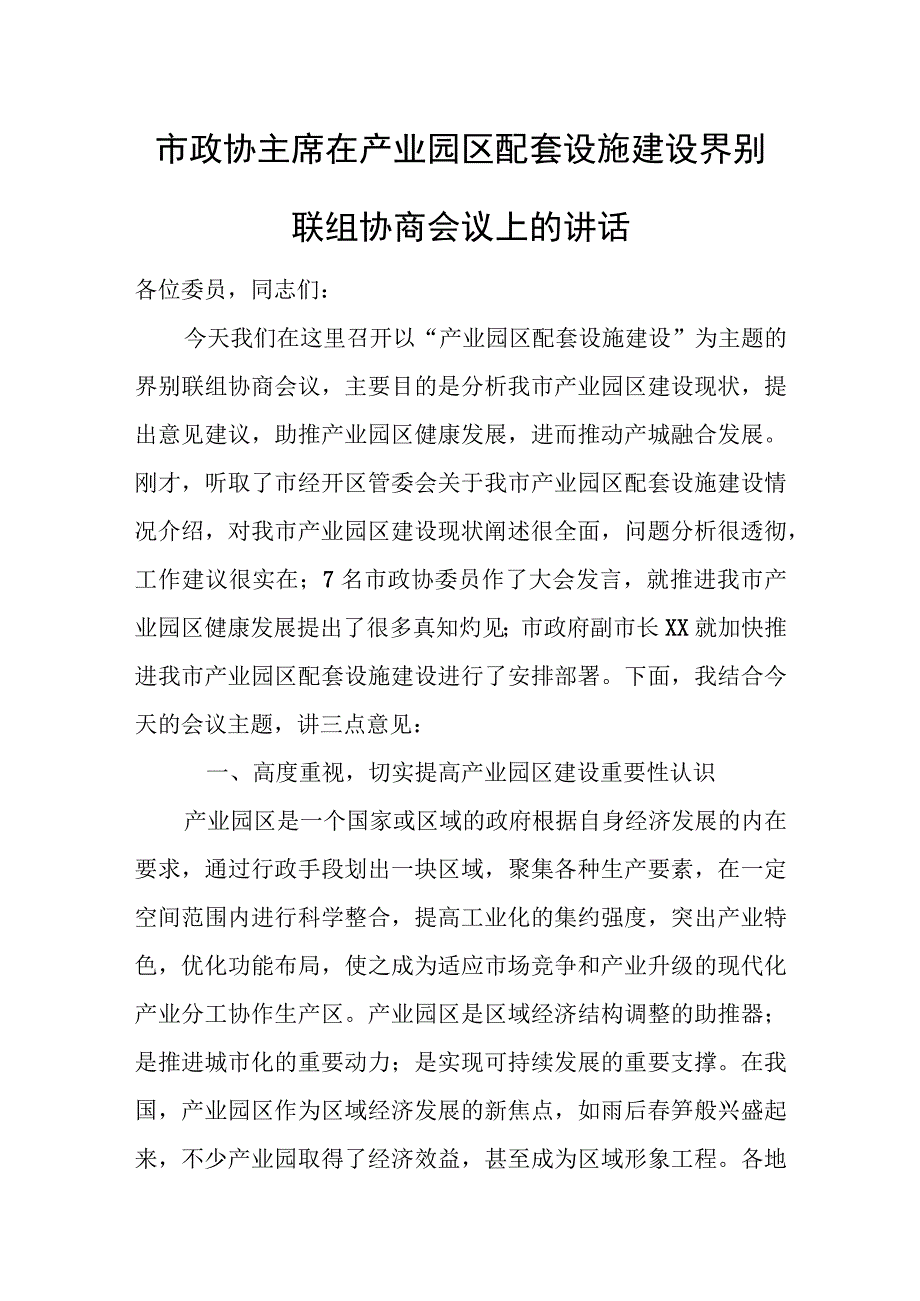 市政协主席在产业园区配套设施建设界别联组协商会议上的讲话

各位委员，同志们：

今天我们在这里召开以“产业园区配套设施建设”为主题的界别联组协商会议，主要目的是分析我市产业园区建设现状，提出意见建议，助推产业园区健康发展，进而推动产城融合发展。刚才，听取了市经开区管委会关于我市产业园区配套设施建设情况介绍，对我市产业园区建设现状阐述很全面，问题分析很透彻，工作建议很实在；7名市政协委员作了大会发言，就推进我市产业园区健康发展提出了很多真知灼见；市政府副市长XX就加快推进我市产业园区配套设施建设进行了安排部署。下面，我结合今天的会议主题，讲三点意见：

一、高度重视，切实提高产业园区建设重要性认识

产业园区是一个国家或区域的政府根据自身经济发展的内在要求，通过行政手段划出一块区域，聚集各种生产要素，在一定空间范围内进行科学整合，提高工业化的集约强度，突出产业特色，优化功能布局，使之成为适应市场竞争和产业升级的现代化产业分工协作生产区。产业园区是区域经济结构调整的助推器；是推进城市化的重要动力；是实现可持续发展的重要支撑。在我国，产业园区作为区域经济发展的新焦点，如雨后春笋般兴盛起来，不少产业园取得了经济效益，甚至成为区域形象工程。各地